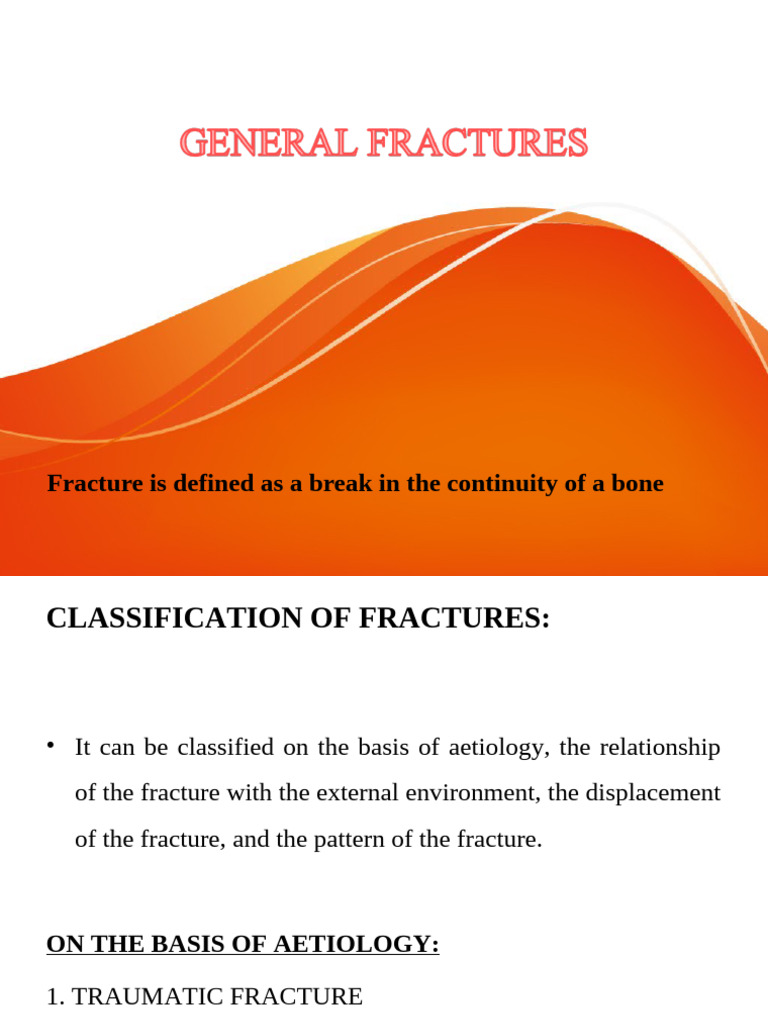 GENERAL FRACTURES

Fracture is defined as a break in the continuity of a bone

CLASSIFICATION OF FRACTURES:

• It can be classified on the basis of aetiology, the relationship of the fracture with the external environment, the displacement of the fracture, and the pattern of the fracture.

ON THE BASIS OF AETIOLOGY:

1. TRAUMATIC FRACTURE